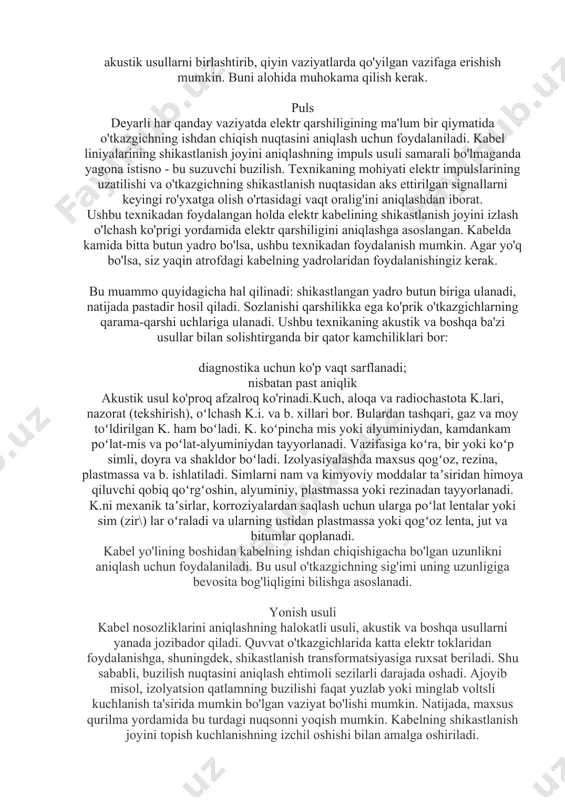 akustik usullarni birlashtirib, qiyin vaziyatlarda qo'yilgan vazifaga erishish mumkin. Buni alohida muhokama qilish kerak.

Puls
Deyarli har qanday vaziyatda elektr qarshiligining ma'lum bir qiymatida o'tkazgichning ishdan chiqish nuqtasini aniqlash uchun foydalaniladi. Kabel liniyalarining shikastlanish joyini aniqlashning impuls usuli samarali bo'lmaganda yagona istisno - bu suzuvchi buzilish. Texnikaning mohiyati elektr impulslarining uzatilishi va o'tkazgichning shikastlanish nuqtasidan aks ettirilgan signallarni keyingi ro'yxatga olish o'rtasidagi vaqt oralig'ini aniqlashdan iborat.
Ushbu texnikadan foydalangan holda elektr kabelining shikastlanish joyini izlash o'lchash ko'prigi yordamida elektr qarshiligini aniqlashga asoslangan. Kabelda kamida bitta butun yadro bo'lsa, ushbu texnikadan foydalanish mumkin. Agar yo'q bo'lsa, siz yaqin atrofdagi kabelning yadrolaridan foydalanishingiz kerak.

Bu muammo quyidagicha hal qilinadi: shikastlangan yadro butun biriga ulanadi, natijada pastadir hosil qiladi. Sozlanishi qarshilikka ega ko'prik o'tkazgichlarning qarama-qarshi uchlariga ulanadi. Ushbu texnikaning akustik va boshqa ba'zi usullar bilan solishtirganda bir qator kamchiliklari bor:

diagnostika uchun ko'p vaqt sarflanadi;
nisbatan past aniqlik
Akustik usul ko'proq afzalroq ko'rinadi.Kuch, aloqa va radiochastota K.lari, nazorat (tekshirish), o‘lchash K.i. va b. xillari bor. Bulardan tashqari, gaz va moy to‘ldirilgan K. ham bo‘ladi. K. ko‘pincha mis yoki alyuminiydan, kamdankam po‘lat-mis va po‘lat-alyuminiydan tayyorlanadi. Vazifasiga ko‘ra, bir yoki ko‘p simli, doyra va shakldor bo‘ladi. Izolyasiyalashda maxsus qog‘oz, rezina, plastmassa va b. ishlatiladi. Simlarni nam va kimyoviy moddalar ta’siridan himoya qiluvchi qobiq qo‘rg‘oshin, alyuminiy, plastmassa yoki rezinadan tayyorlanadi. K.ni mexanik ta’sirlar, korroziyalardan saqlash uchun ularga po‘lat lentalar yoki sim (zir\) lar o‘raladi va ularning ustidan plastmassa yoki qog‘oz lenta, jut va bitumlar qoplanadi.
Kabel yo'lining boshidan kabelning ishdan chiqishigacha bo'lgan uzunlikni aniqlash uchun foydalaniladi. Bu usul o'tkazgichning sig'imi uning uzunligiga bevosita bog'liqligini bilishga asoslanadi.

Yonish usuli
Kabel nosozliklarini aniqlashning halokatli usuli, akustik va boshqa usullarni yanada jozibador qiladi. Quvvat o'tkazgichlarida katta elektr toklaridan foydalanishga, shuningdek, shikastlanish transformatsiyasiga ruxsat beriladi. Shu sababli, buzilish nuqtasini aniqlash ehtimoli sezilarli darajada oshadi. Ajoyib misol, izolyatsion qatlamning buzilishi faqat yuzlab yoki minglab voltsli kuchlanish ta'sirida mumkin bo'lgan vaziyat bo'lishi mumkin. Natijada, maxsus qurilma yordamida bu turdagi nuqsonni yoqish mumkin. Kabelning shikastlanish joyini topish kuchlanishning izchil oshishi bilan amalga oshiriladi.